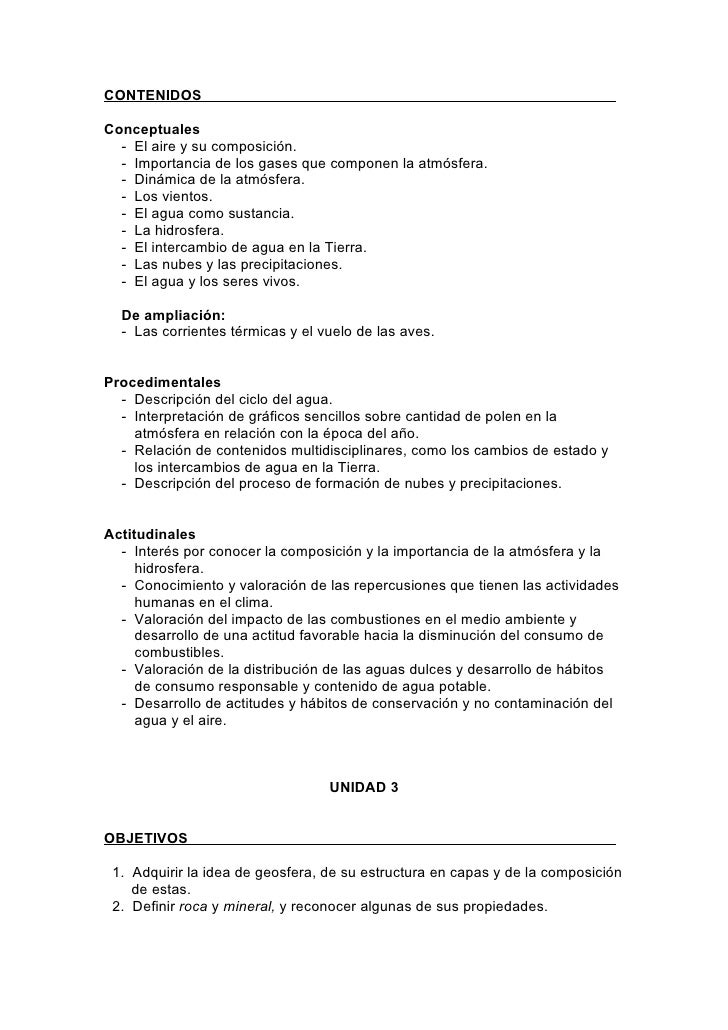 CONTENIDOS

Conceptuales
- El aire y su composición.
- Importancia de los gases que componen la atmósfera.
- Dinámica de la atmósfera.
- Los vientos.
- El agua como sustancia.
- La hidrosfera.
- El intercambio de agua en la Tierra.
- Las nubes y las precipitaciones.
- El agua y los seres vivos.

De ampliación:
- Las corrientes térmicas y el vuelo de las aves.

Procedimentales
- Descripción del ciclo del agua.
- Interpretación de gráficos sencillos sobre cantidad de polen en la atmósfera en relación con la época del año.
- Relación de contenidos multidisciplinares, como los cambios de estado y los intercambios de agua en la Tierra.
- Descripción del proceso de formación de nubes y precipitaciones.

Actitudinales
- Interés por conocer la composición y la importancia de la atmósfera y la hidrosfera.
- Conocimiento y valoración de las repercusiones que tienen las actividades humanas en el clima.
- Valoración del impacto de las combustiones en el medio ambiente y desarrollo de una actitud favorable hacia la disminución del consumo de combustibles.
- Valoración de la distribución de las aguas dulces y desarrollo de hábitos de consumo responsable y contenido de agua potable.
- Desarrollo de actitudes y hábitos de conservación y no contaminación del agua y el aire.

UNIDAD 3

OBJETIVOS

1. Adquirir la idea de geosfera, de su estructura en capas y de la composición de estas.
2. Definir roca y mineral, y reconocer algunas de sus propiedades.